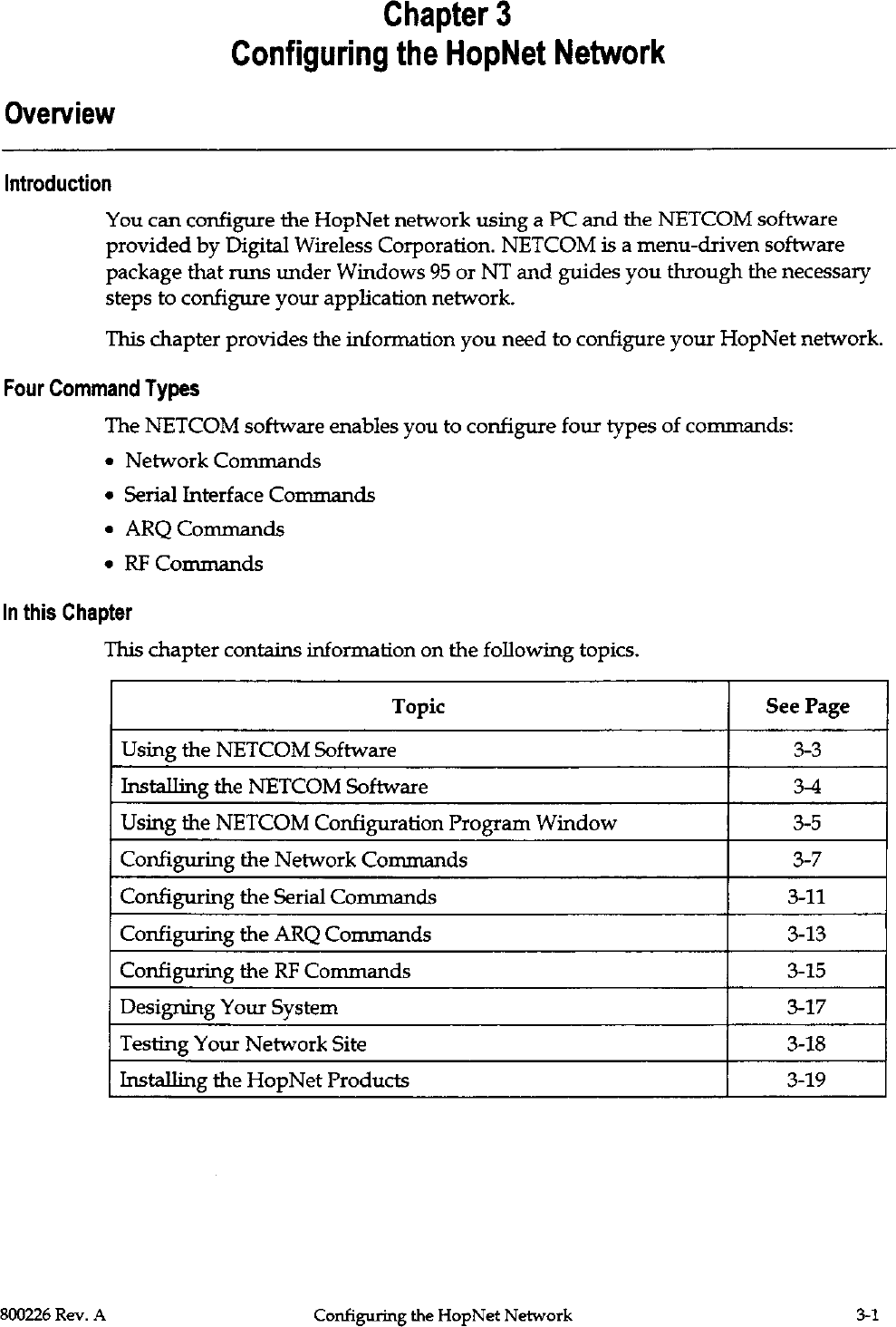 Chapter 3
Configuring the HopNet Network

Overview

Introduction

You can configure the HopNet network using a PC and the NETCOM software provided by Digital Wireless Corporation. NETCOM is a menu-driven software package that runs under Windows 95 or NT and guides you through the necessary steps to configure your application network.

This chapter provides the information you need to configure your HopNet network.

Four Command Types

The NETCOM software enables you to configure four types of commands:

• Network Commands
• Serial Interface Commands
• ARQ Commands
• RF Commands

In this Chapter

This chapter contains information on the following topics.

| Topic | See Page |
|---|---|
| Using the NETCOM Software | 3-3 |
| Installing the NETCOM Software | 3-4 |
| Using the NETCOM Configuration Program Window | 3-5 |
| Configuring the Network Commands | 3-7 |
| Configuring the Serial Commands | 3-11 |
| Configuring the ARQ Commands | 3-13 |
| Configuring the RF Commands | 3-15 |
| Designing Your System | 3-17 |
| Testing Your Network Site | 3-18 |
| Installing the HopNet Products | 3-19 |

800226 Rev. A Configuring the HopNet Network 3-1